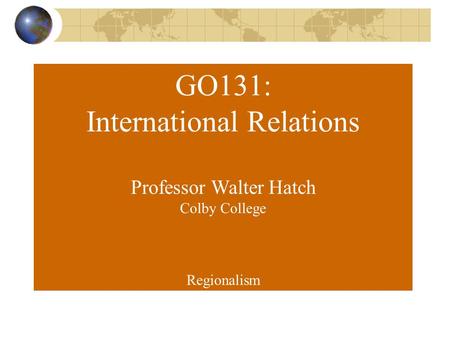 GO131:
International Relations

Professor Walter Hatch
Colby College

Regionalism